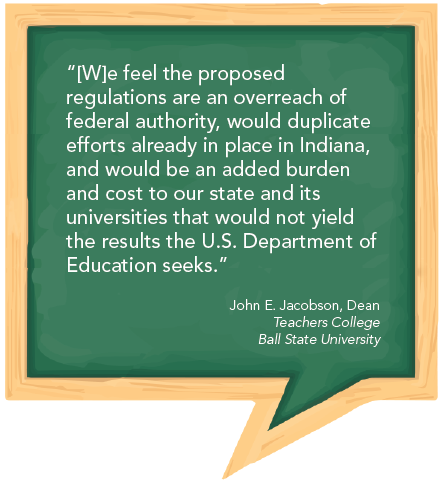 "[W]e feel the proposed regulations are an overreach of federal authority, would duplicate efforts already in place in Indiana, and would be an added burden and cost to our state and its universities that would not yield the results the U.S. Department of Education seeks."

John E. Jacobson, Dean
Teachers College
Ball State University